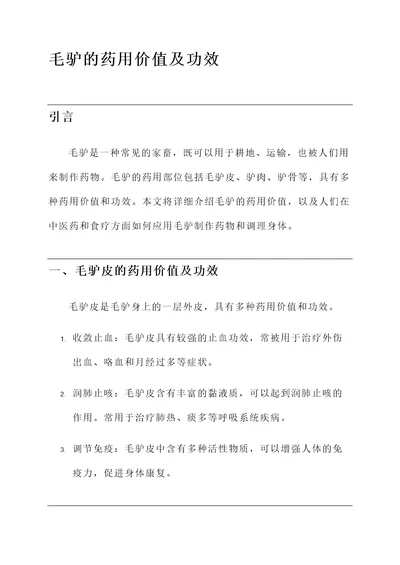 毛驴的药用价值及功效

引言

毛驴是一种常见的家畜，既可以用于耕地、运输，也被人们用来制作药物。毛驴的药用部位包括毛驴皮、驴肉、驴骨等，具有多种药用价值和功效。本文将详细介绍毛驴的药用价值，以及人们在中医药和食疗方面如何应用毛驴制作药物和调理身体。

一、毛驴皮的药用价值及功效

毛驴皮是毛驴身上的一层外皮，具有多种药用价值和功效。

1. 收敛止血：毛驴皮具有较强的止血功效，常被用于治疗外伤出血、咯血和月经过多等症状。

2. 润肺止咳：毛驴皮含有丰富的黏液质，可以起到润肺止咳的作用。常用于治疗肺热、痰多等呼吸系统疾病。

3. 调节免疫：毛驴皮中含有多种活性物质，可以增强人体的免疫力，促进身体康复。